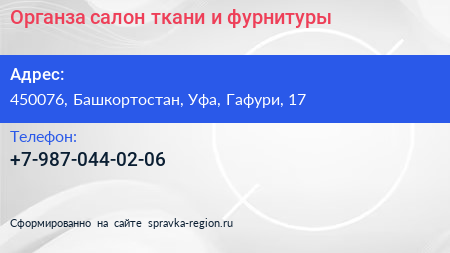 Органза салон ткани и фурнитуры

Адрес:

450076, Башкортостан, Уфа, Гафури, 17

Телефон:

+7-987-044-02-06

Сформированно на сайте spravka-region.ru